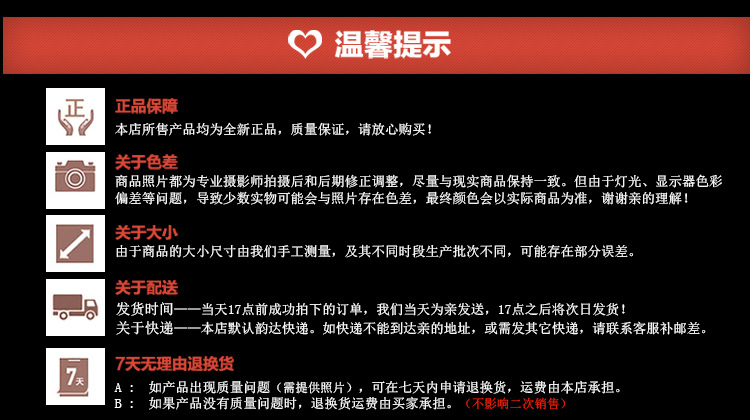 温馨提示

正

正品保障
本店所售产品均为全新正品，质量保证，请放心购买！

关于色差
商品照片都为专业摄影师拍摄后和后期修正调整，尽量与现实商品保持一致。但由于灯光、显示器色彩偏差等问题，导致少数实物可能会与照片存在色差，最终颜色会以实际商品为准，谢谢亲的理解！

关于大小
由于商品的大小尺寸由我们手工测量，及其不同时段生产批次不同，可能存在部分误差。

关于配送
发货时间——当天17点前成功拍下的订单，我们当天为亲发送，17点之后将次日发货！
关于快递——本店默认韵达快递。如快递不能到达亲的地址，或需发其它快递，请联系客服补邮差。

7天

7天无理由退换货
A： 如产品出现质量问题（需提供照片），可在七天内申请退换货，运费由本店承担。
B： 如果产品没有质量问题时，退换货运费由买家承担。（不影响二次销售）